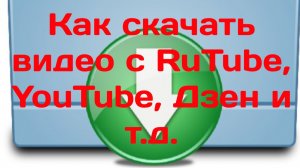 Как скачать видео с RuTube, YouTube, Дзен и т.д.